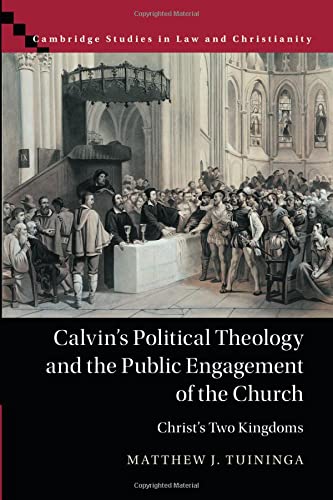 Copyrighted Material

Cambridge Studies in Law and Christianity

Calvin's Political Theology and the Public Engagement of the Church

Christ's Two Kingdoms

MATTHEW J. TUININGA

Copyrighted Material